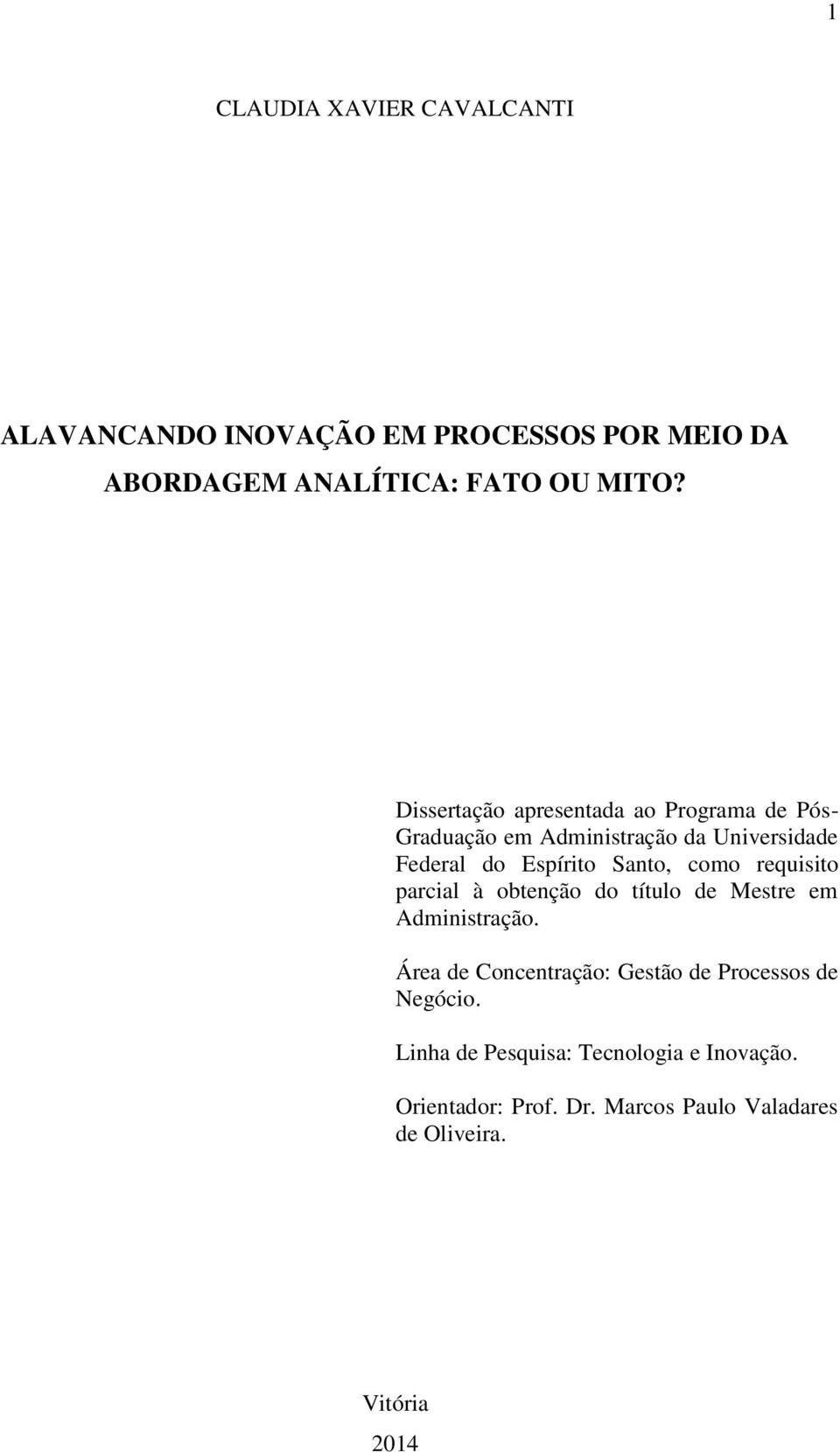 1

CLAUDIA XAVIER CAVALCANTI

ALAVANCANDO INOVAÇÃO EM PROCESSOS POR MEIO DA ABORDAGEM ANALÍTICA: FATO OU MITO?

Dissertação apresentada ao Programa de Pós-Graduação em Administração da Universidade Federal do Espírito Santo, como requisito parcial à obtenção do título de Mestre em Administração.

Área de Concentração: Gestão de Processos de Negócio.

Linha de Pesquisa: Tecnologia e Inovação.

Orientador: Prof. Dr. Marcos Paulo Valadares de Oliveira.

Vitória

2014